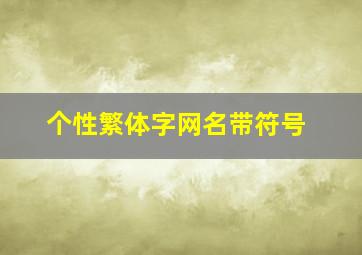 个性繁体字网名带符号